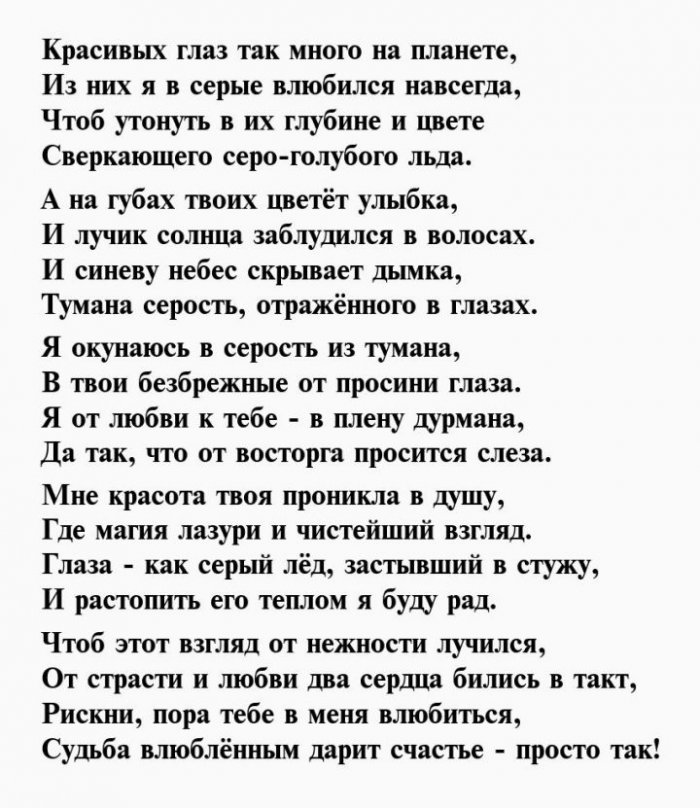 Красивых глаз так много на планете,
Из них я в серые влюбился навсегда,
Чтоб утонуть в их глубине и цвете
Сверкающего серо-голубого льда.

А на губах твоих цветёт улыбка,
И лучик солнца заблудился в волосах.
И синеву небес скрывает дымка,
Тумана серость, отражённого в глазах.

Я окунаюсь в серость из тумана,
В твои безбрежные от просини глаза.
Я от любви к тебе - в плену дурмана,
Да так, что от восторга просится слеза.

Мне красота твоя проникла в душу,
Где магия лазури и чистейший взгляд.
Глаза - как серый лёд, застывший в стужу,
И растопить его теплом я буду рад.

Чтоб этот взгляд от нежности лучился,
От страсти и любви два сердца бились в такт,
Рискни, пора тебе в меня влюбиться,
Судьба влюблённым дарит счастье - просто так!